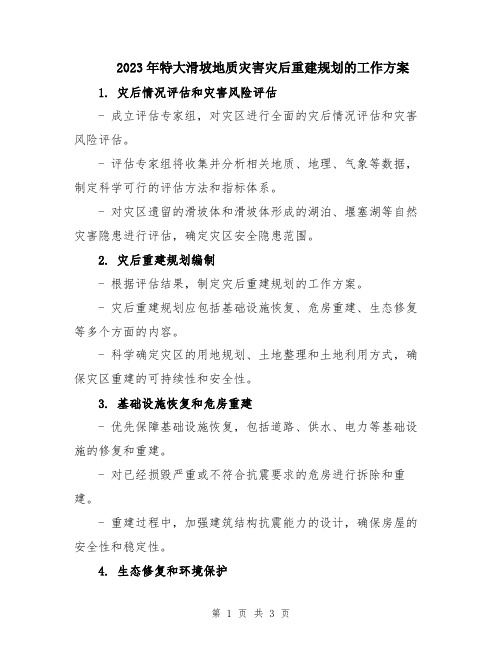 2023年特大滑坡地质灾害灾后重建规划的工作方案

1. 灾后情况评估和灾害风险评估

- 成立评估专家组，对灾区进行全面的灾后情况评估和灾害风险评估。

- 评估专家组将收集并分析相关地质、地理、气象等数据，制定科学可行的评估方法和指标体系。

- 对灾区遗留的滑坡体和滑坡体形成的湖泊、堰塞湖等自然灾害隐患进行评估，确定灾区安全隐患范围。

2. 灾后重建规划编制

- 根据评估结果，制定灾后重建规划的工作方案。

- 灾后重建规划应包括基础设施恢复、危房重建、生态修复等多个方面的内容。

- 科学确定灾区的用地规划、土地整理和土地利用方式，确保灾区重建的可持续性和安全性。

3. 基础设施恢复和危房重建

- 优先保障基础设施恢复，包括道路、供水、电力等基础设施的修复和重建。

- 对已经损毁严重或不符合抗震要求的危房进行拆除和重建。

- 重建过程中，加强建筑结构抗震能力的设计，确保房屋的安全性和稳定性。

4. 生态修复和环境保护

第 1 页 共 3 页